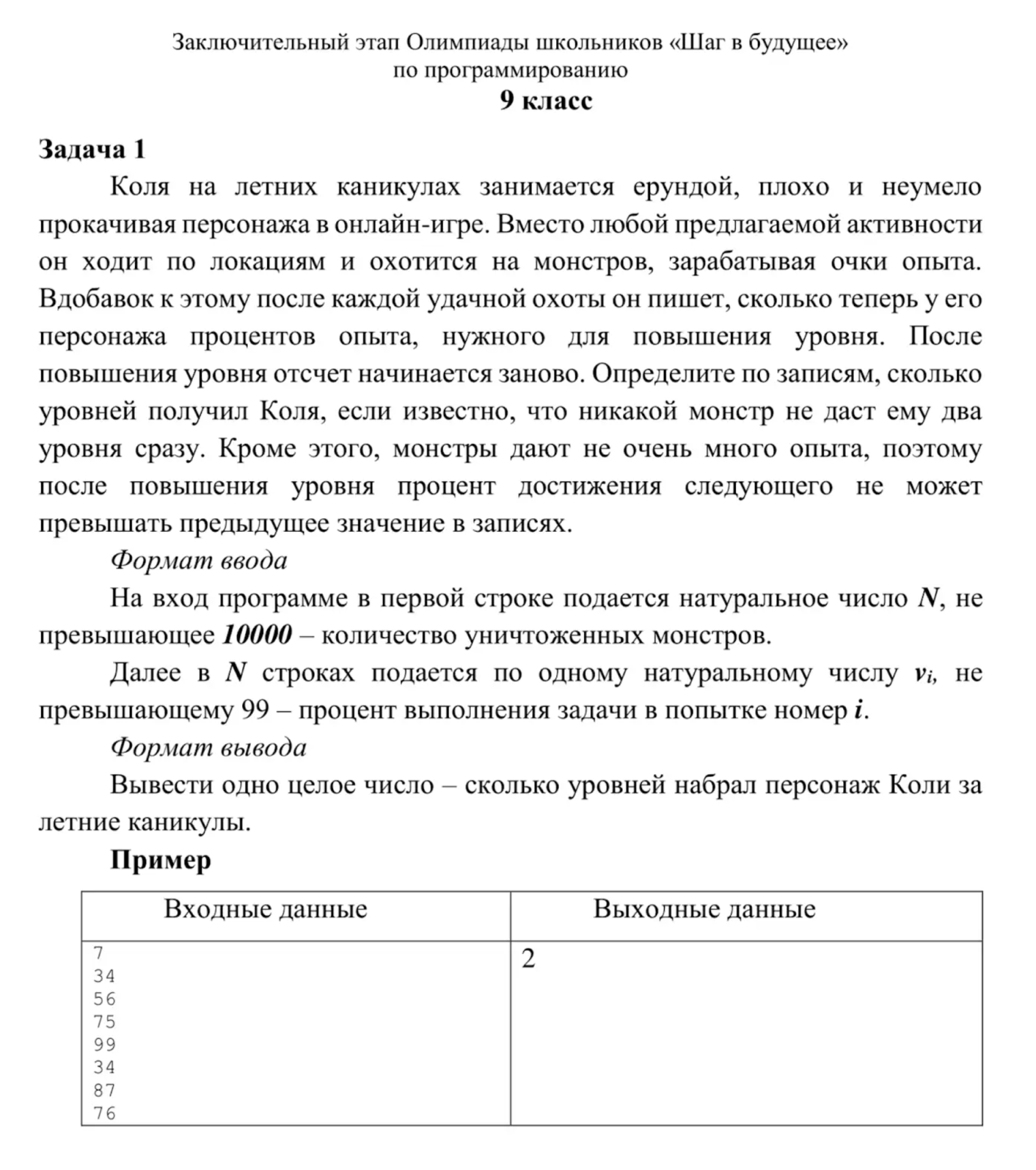 Заключительный этап Олимпиады школьников «Шаг в будущее»
по программированию
9 класс

Задача 1

Коля на летних каникулах занимается ерундой, плохо и неумело прокачивая персонажа в онлайн-игре. Вместо любой предлагаемой активности он ходит по локациям и охотится на монстров, зарабатывая очки опыта. Вдобавок к этому после каждой удачной охоты он пишет, сколько теперь у его персонажа процентов опыта, нужного для повышения уровня. После повышения уровня отсчет начинается заново. Определите по записям, сколько уровней получил Коля, если известно, что никакой монстр не даст ему два уровня сразу. Кроме этого, монстры дают не очень много опыта, поэтому после повышения уровня процент достижения следующего не может превышать предыдущее значение в записях.

Формат ввода

На вход программе в первой строке подается натуральное число $N$, не превышающее $10000$ – количество уничтоженных монстров.

Далее в $N$ строках подается по одному натуральному числу $v_i$, не превышающему 99 – процент выполнения задачи в попытке номер $i$.

Формат вывода

Вывести одно целое число – сколько уровней набрал персонаж Коли за летние каникулы.

Пример

| Входные данные | Выходные данные |
|---|---|
| 7<br>34<br>56<br>75<br>99<br>34<br>87<br>76 | 2 |